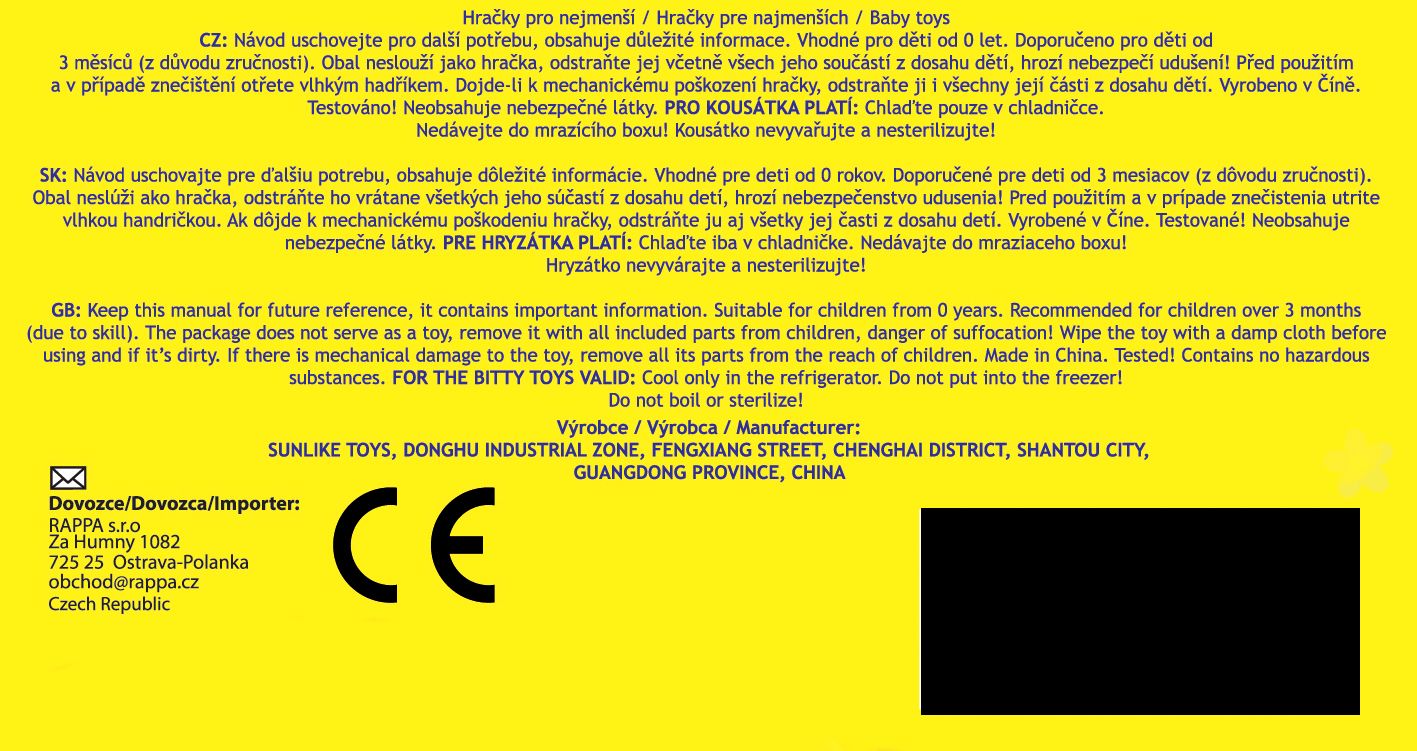 Hračky pro nejmenší / Hračky pre najmenších / Baby toys

CZ: Návod uschovejte pro další potřebu, obsahuje důležité informace. Vhodné pro děti od 0 let. Doporučeno pro děti od 3 měsíců (z důvodu zručnosti). Obal neslouží jako hračka, odstraňte jej včetně všech jeho součástí z dosahu dětí, hrozí nebezpečí udušení! Před použitím a v případě znečištění otřete vlhkým hadříkem. Dojde-li k mechanickému poškození hračky, odstraňte ji i všechny její části z dosahu dětí. Vyrobeno v Číně. Testováno! Neobsahuje nebezpečné látky. PRO KOUSÁTKA PLATÍ: Chlaďte pouze v chladničce. Nedávejte do mrazícího boxu! Kousátko nevyvařujte a nesterilizujte!

SK: Návod uschovajte pre ďalšiu potrebu, obsahuje dôležité informácie. Vhodné pre deti od 0 rokov. Doporučené pre deti od 3 mesiacov (z dôvodu zručnosti). Obal neslúži ako hračka, odstráňte ho vrátane všetkých jeho súčastí z dosahu detí, hrozí nebezpečenstvo udusenia! Pred použitím a v prípade znečistenia utrite vlhkou handričkou. Ak dôjde k mechanickému poškodeniu hračky, odstráňte ju aj všetky jej časti z dosahu detí. Vyrobené v Číne. Testované! Neobsahuje nebezpečné látky. PRE HRYZÁTKA PLATÍ: Chlaďte iba v chladničke. Nedávajte do mraziaceho boxu! Hryzátko nevyvárajte a nesterilizujte!

GB: Keep this manual for future reference, it contains important information. Suitable for children from 0 years. Recommended for children over 3 months (due to skill). The package does not serve as a toy, remove it with all included parts from children, danger of suffocation! Wipe the toy with a damp cloth before using and if it's dirty. If there is mechanical damage to the toy, remove all its parts from the reach of children. Made in China. Tested! Contains no hazardous substances. FOR THE BITTY TOYS VALID: Cool only in the refrigerator. Do not put into the freezer! Do not boil or sterilize!

Výrobce / Výrobca / Manufacturer:
SUNLIKE TOYS, DONGHU INDUSTRIAL ZONE, FENGXIANG STREET, CHENGHAI DISTRICT, SHANTOU CITY, GUANGDONG PROVINCE, CHINA

Dovozce/Dovozca/Importer:
RAPPA s.r.o
Za Humny 1082
725 25 Ostrava-Polanka
obchod@rappa.cz
Czech Republic

CE